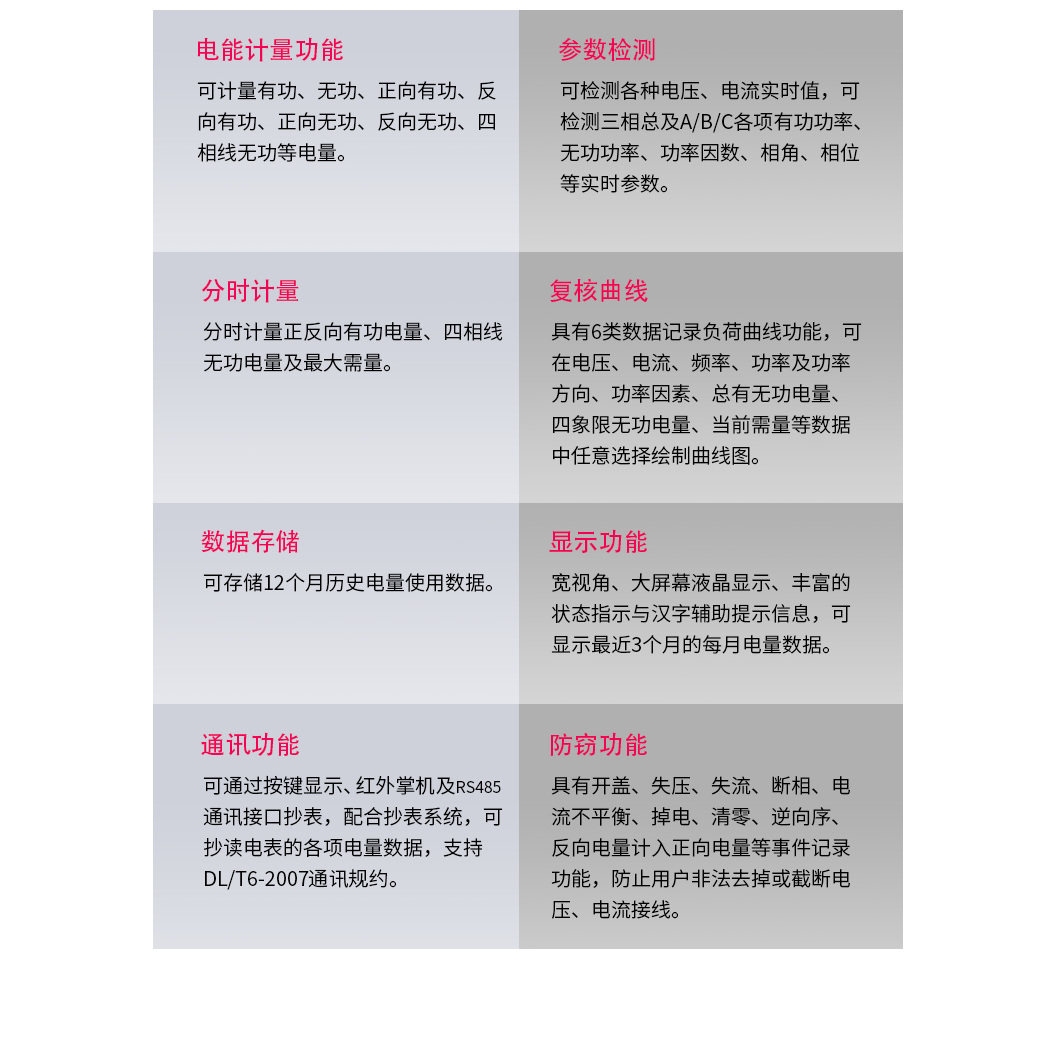 电能计量功能

可计量有功、无功、正向有功、反向有功、正向无功、反向无功、四相线无功等电量。

参数检测

可检测各种电压、电流实时值，可检测三相总及A/B/C各项有功功率、无功功率、功率因数、相角、相位等实时参数。

分时计量

分时计量正反向有功电量、四相线无功电量及最大需量。

复核曲线

具有6类数据记录负荷曲线功能，可在电压、电流、频率、功率及功率方向、功率因素、总有无功电量、四象限无功电量、当前需量等数据中任意选择绘制曲线图。

数据存储

可存储12个月历史电量使用数据。

显示功能

宽视角、大屏幕液晶显示、丰富的状态指示与汉字辅助提示信息，可显示最近3个月的每月电量数据。

通讯功能

可通过按键显示、红外掌机及RS485通讯接口抄表，配合抄表系统，可抄读电表的各项电量数据，支持DL/T6-2007通讯规约。

防窃功能

具有开盖、失压、失流、断相、电流不平衡、掉电、清零、逆向序、反向电量计入正向电量等事件记录功能，防止用户非法去掉或截断电压、电流接线。